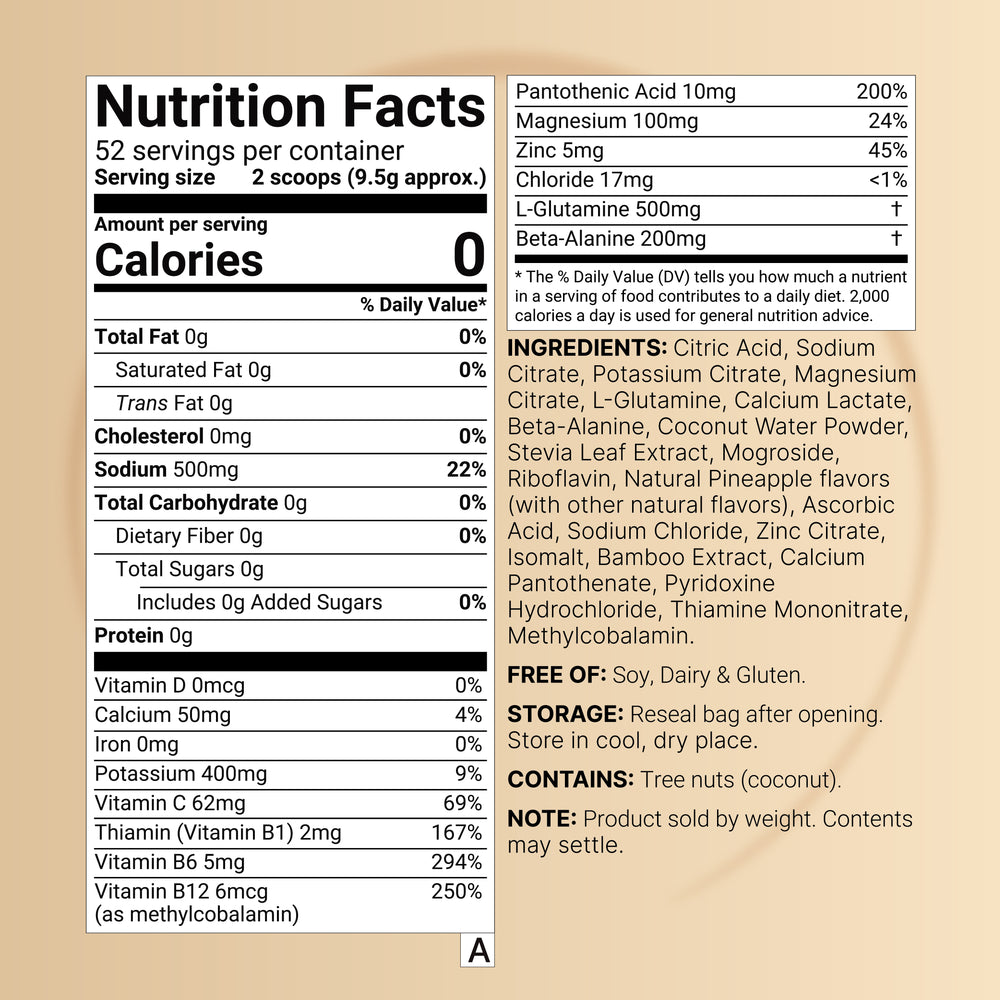 Nutrition Facts
52 servings per container
Serving size 2 scoops (9.5g approx.)

Amount per serving
Calories 0

% Daily Value*

Total Fat 0g 0%
Saturated Fat 0g 0%
Trans Fat 0g
Cholesterol 0mg 0%
Sodium 500mg 22%
Total Carbohydrate 0g 0%
Dietary Fiber 0g 0%
Total Sugars 0g
Includes 0g Added Sugars 0%
Protein 0g

Vitamin D 0mcg 0%
Calcium 50mg 4%
Iron 0mg 0%
Potassium 400mg 9%
Vitamin C 62mg 69%
Thiamin (Vitamin B1) 2mg 167%
Vitamin B6 5mg 294%
Vitamin B12 6mcg (as methylcobalamin) 250%

A

Pantothenic Acid 10mg 200%
Magnesium 100mg 24%
Zinc 5mg 45%
Chloride 17mg <1%
L-Glutamine 500mg †
Beta-Alanine 200mg †

* The % Daily Value (DV) tells you how much a nutrient in a serving of food contributes to a daily diet. 2,000 calories a day is used for general nutrition advice.

INGREDIENTS: Citric Acid, Sodium Citrate, Potassium Citrate, Magnesium Citrate, L-Glutamine, Calcium Lactate, Beta-Alanine, Coconut Water Powder, Stevia Leaf Extract, Mogroside, Riboflavin, Natural Pineapple flavors (with other natural flavors), Ascorbic Acid, Sodium Chloride, Zinc Citrate, Isomalt, Bamboo Extract, Calcium Pantothenate, Pyridoxine Hydrochloride, Thiamine Mononitrate, Methylcobalamin.

FREE OF: Soy, Dairy & Gluten.

STORAGE: Reseal bag after opening. Store in cool, dry place.

CONTAINS: Tree nuts (coconut).

NOTE: Product sold by weight. Contents may settle.